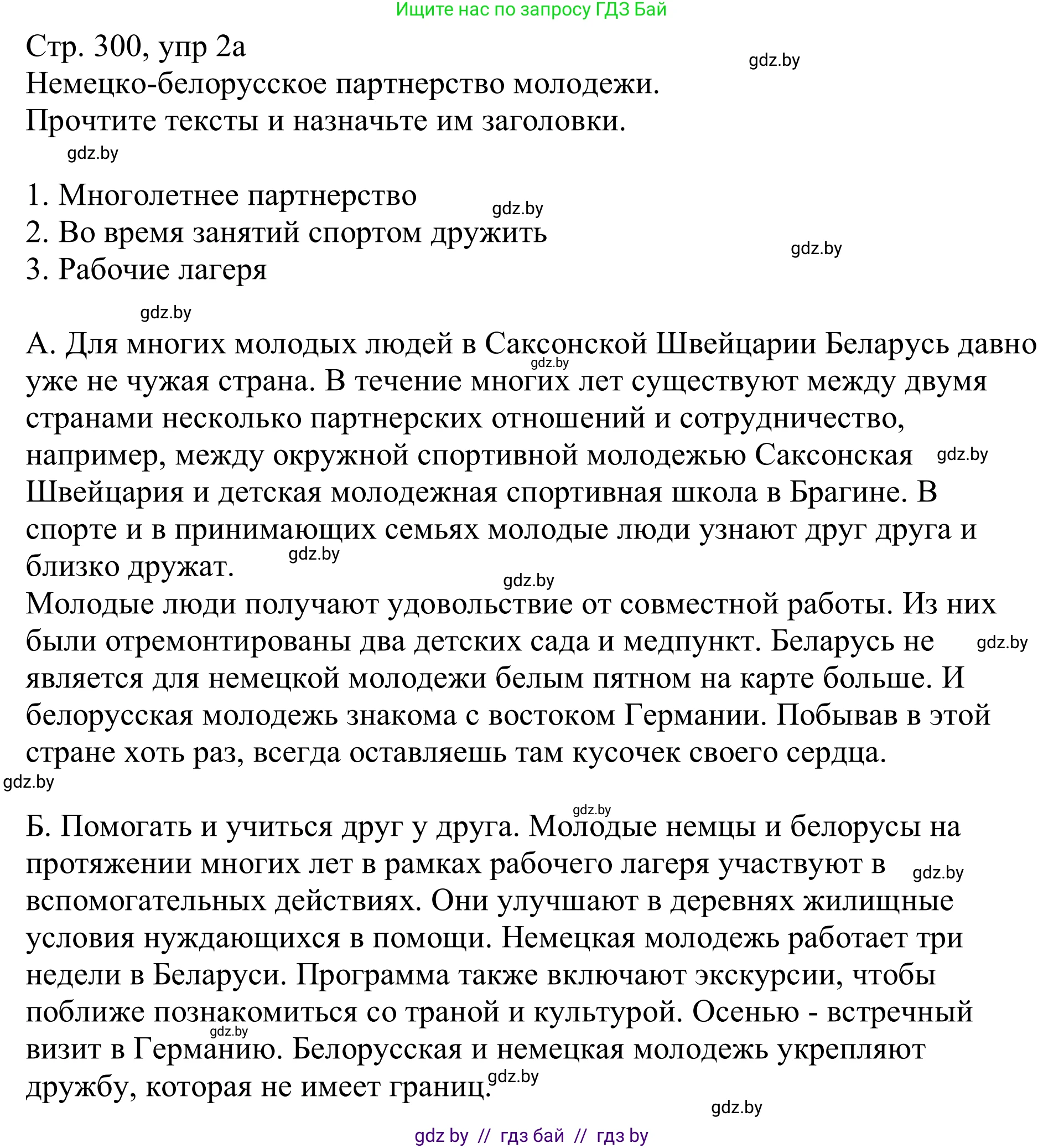 Ищите нас по запросу ГДЗ Бай

Стр. 300, упр 2а
gdz.by
Немецко-белорусское партнерство молодежи.
Прочтите тексты и назначьте им заголовки.
gdz.by

1. Многолетнее партнерство
gdz.by
2. Во время занятий спортом дружить
gdz.by
3. Рабочие лагеря

gdz.by

А. Для многих молодых людей в Саксонской Швейцарии Беларусь давно gdz.by уже не чужая страна. В течение многих лет существуют между двумя странами несколько партнерских отношений и сотрудничество, например, между окружной спортивной молодежью Саксонская gdz.by Швейцария и детская молодежная спортивная школа в Брагине. В спорте и в принимающих семьях молодые люди узнают друг друга и близко дружат. gdz.by
gdz.by
Молодые люди получают удовольствие от совместной работы. Из них были отремонтированы два детских сада и медпункт. Беларусь не gdz.by является для немецкой молодежи белым пятном на карте больше. И белорусская молодежь знакома с востоком Германии. Побывав в этой стране хоть раз, всегда оставляешь там кусочек своего сердца.
gdz.by

gdz.by
Б. Помогать и учиться друг у друга. Молодые немцы и белорусы на протяжении многих лет в рамках рабочего лагеря участвуют в gdz.by вспомогательных действиях. Они улучшают в деревнях жилищные условия нуждающихся в помощи. Немецкая молодежь работает три недели в Беларуси. Программа также включают экскурсии, чтобы поближе познакомиться со траной и культурой. Осенью - встречный gdz.by визит в Германию. Белорусская и немецкая молодежь укрепляют дружбу, которая не имеет границ. gdz.by
gdz.by

gdz by // гдз бай // гдз by